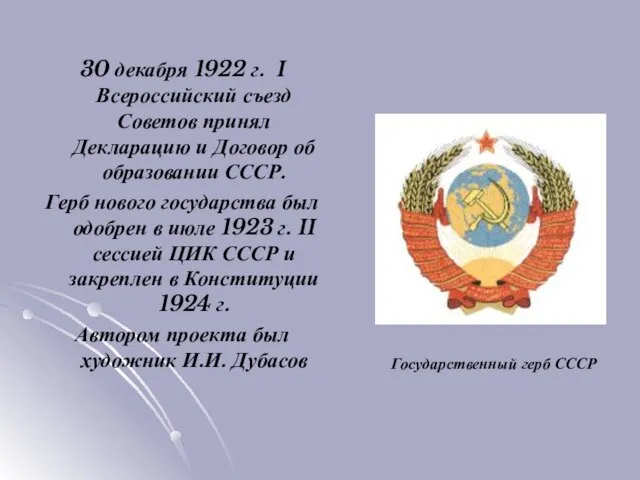 30 декабря 1922 г. I Всероссийский съезд Советов принял Декларацию и Договор об образовании СССР.

Герб нового государства был одобрен в июле 1923 г. II сессией ЦИК СССР и закреплен в Конституции 1924 г.

Автором проекта был художник И.И. Дубасов

Государственный герб СССР